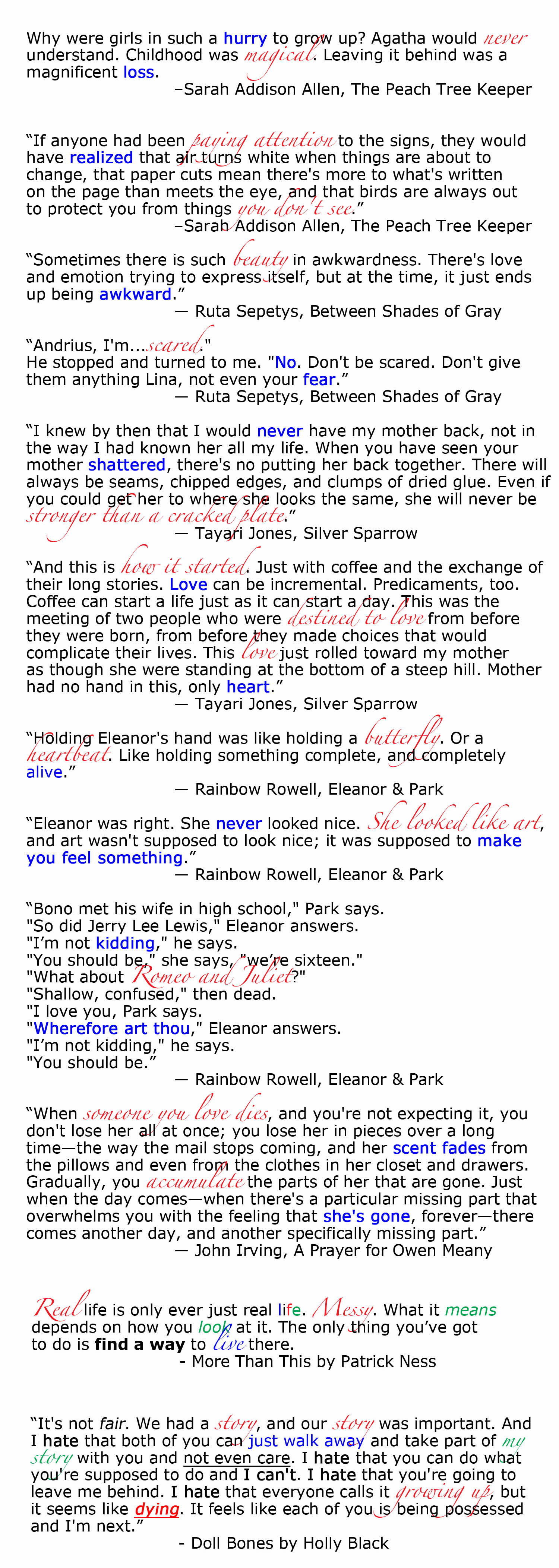 Why were girls in such a hurry to grow up? Agatha would never understand. Childhood was magical. Leaving it behind was a magnificent loss.
–Sarah Addison Allen, The Peach Tree Keeper

“If anyone had been paying attention to the signs, they would have realized that air turns white when things are about to change, that paper cuts mean there's more to what's written on the page than meets the eye, and that birds are always out to protect you from things you don't see.”
–Sarah Addison Allen, The Peach Tree Keeper

“Sometimes there is such beauty in awkwardness. There's love and emotion trying to express itself, but at the time, it just ends up being awkward.”
— Ruta Sepetys, Between Shades of Gray

“Andrius, I'm...scared."
He stopped and turned to me. "No. Don't be scared. Don't give them anything Lina, not even your fear.”
— Ruta Sepetys, Between Shades of Gray

“I knew by then that I would never have my mother back, not in the way I had known her all my life. When you have seen your mother shattered, there's no putting her back together. There will always be seams, chipped edges, and clumps of dried glue. Even if you could get her to where she looks the same, she will never be stronger than a cracked plate.”
— Tayari Jones, Silver Sparrow

“And this is how it started. Just with coffee and the exchange of their long stories. Love can be incremental. Predicaments, too. Coffee can start a life just as it can start a day. This was the meeting of two people who were destined to love from before they were born, from before they made choices that would complicate their lives. This love just rolled toward my mother as though she were standing at the bottom of a steep hill. Mother had no hand in this, only heart.”
— Tayari Jones, Silver Sparrow

“Holding Eleanor's hand was like holding a butterfly. Or a heartbeat. Like holding something complete, and completely alive.”
— Rainbow Rowell, Eleanor & Park

“Eleanor was right. She never looked nice. She looked like art, and art wasn't supposed to look nice; it was supposed to make you feel something.”
— Rainbow Rowell, Eleanor & Park

“Bono met his wife in high school," Park says.
"So did Jerry Lee Lewis," Eleanor answers.
"I’m not kidding," he says.
"You should be," she says, "we’re sixteen."
"What about Romeo and Juliet?"
"Shallow, confused," then dead.
"I love you, Park says.
"Wherefore art thou," Eleanor answers.
"I’m not kidding," he says.
"You should be.”
— Rainbow Rowell, Eleanor & Park

“When someone you love dies, and you're not expecting it, you don't lose her all at once; you lose her in pieces over a long time—the way the mail stops coming, and her scent fades from the pillows and even from the clothes in her closet and drawers. Gradually, you accumulate the parts of her that are gone. Just when the day comes—when there's a particular missing part that overwhelms you with the feeling that she's gone, forever—there comes another day, and another specifically missing part.”
— John Irving, A Prayer for Owen Meany

Real life is only ever just real life. Messy. What it means depends on how you look at it. The only thing you’ve got to do is find a way to live there.
- More Than This by Patrick Ness

“It's not fair. We had a story, and our story was important. And I hate that both of you can just walk away and take part of my story with you and not even care. I hate that you can do what you're supposed to do and I can't. I hate that you're going to leave me behind. I hate that everyone calls it growing up, but it seems like dying. It feels like each of you is being possessed and I'm next.”
- Doll Bones by Holly Black